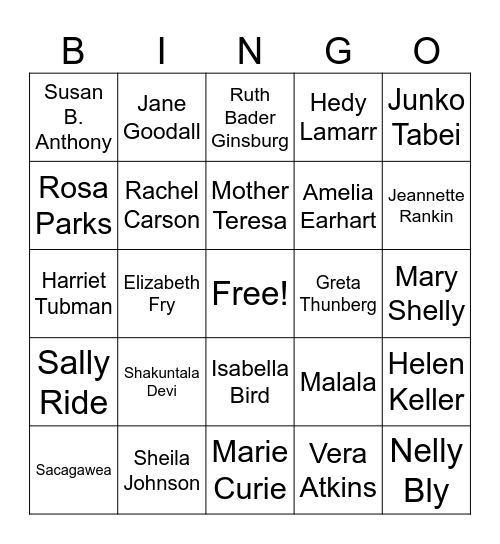 | B | I | N | G | O |
|---|---|---|---|---|
| Susan B. Anthony | Jane Goodall | Ruth Bader Ginsburg | Hedy Lamarr | Junko Tabei |
| Rosa Parks | Rachel Carson | Mother Teresa | Amelia Earhart | Jeannette Rankin |
| Harriet Tubman | Elizabeth Fry | Free! | Greta Thunberg | Mary Shelly |
| Sally Ride | Shakuntala Devi | Isabella Bird | Malala | Helen Keller |
| Sacagawea | Sheila Johnson | Marie Curie | Vera Atkins | Nelly Bly |